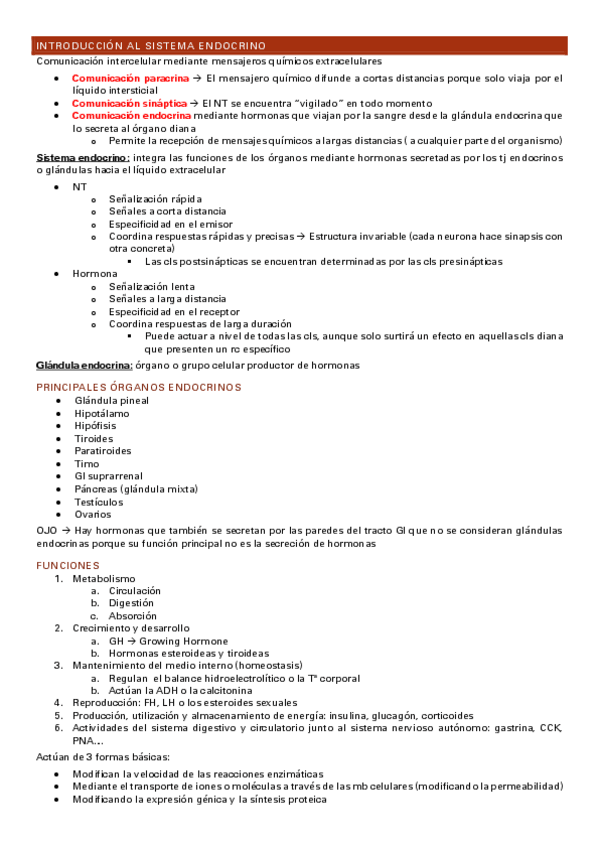 INTRODUCCIÓN AL SISTEMA ENDOCRINO

Comunicación intercelular mediante mensajeros químicos extracelulares

- Comunicación paracrina → El mensajero químico difunde a cortas distancias porque solo viaja por el líquido intersticial
- Comunicación sináptica → El NT se encuentra "vigilado" en todo momento
- Comunicación endocrina mediante hormonas que viajan por la sangre desde la glándula endocrina que lo secreta al órgano diana
  - Permite la recepción de mensajes químicos a largas distancias ( a cualquier parte del organismo)

Sistema endocrino: integra las funciones de los órganos mediante hormonas secretadas por los tj endocrinos o glándulas hacia el líquido extracelular

- NT
  - Señalización rápida
  - Señales a corta distancia
  - Especificidad en el emisor
  - Coordina respuestas rápidas y precisas → Estructura invariable (cada neurona hace sinapsis con otra concreta)
    - Las cls postsinápticas se encuentran determinadas por las cls presinápticas
- Hormona
  - Señalización lenta
  - Señales a larga distancia
  - Especificidad en el receptor
  - Coordina respuestas de larga duración
    - Puede actuar a nivel de todas las cls, aunque solo surtirá un efecto en aquellas cls diana que presenten un rc específico

Glándula endocrina: órgano o grupo celular productor de hormonas

PRINCIPALES ÓRGANOS ENDOCRINOS

- Glándula pineal
- Hipotálamo
- Hipófisis
- Tiroides
- Paratiroides
- Timo
- Gl suprarrenal
- Páncreas (glándula mixta)
- Testículos
- Ovarios

OJO → Hay hormonas que también se secretan por las paredes del tracto GI que no se consideran glándulas endocrinas porque su función principal no es la secreción de hormonas

FUNCIONES

1. Metabolismo
   a. Circulación
   b. Digestión
   c. Absorción
2. Crecimiento y desarrollo
   a. GH → Growing Hormone
   b. Hormonas esteroideas y tiroideas
3. Mantenimiento del medio interno (homeostasis)
   a. Regulan el balance hidroelectrolítico o la Tª corporal
   b. Actúan la ADH o la calcitonina
4. Reproducción: FH, LH o los esteroides sexuales
5. Producción, utilización y almacenamiento de energía: insulina, glucagón, corticoides
6. Actividades del sistema digestivo y circulatorio junto al sistema nervioso autónomo: gastrina, CCK, PNA…

Actúan de 3 formas básicas:

- Modifican la velocidad de las reacciones enzimáticas
- Mediante el transporte de iones o moléculas a través de las mb celulares (modificando la permeabilidad)
- Modificando la expresión génica y la síntesis proteica